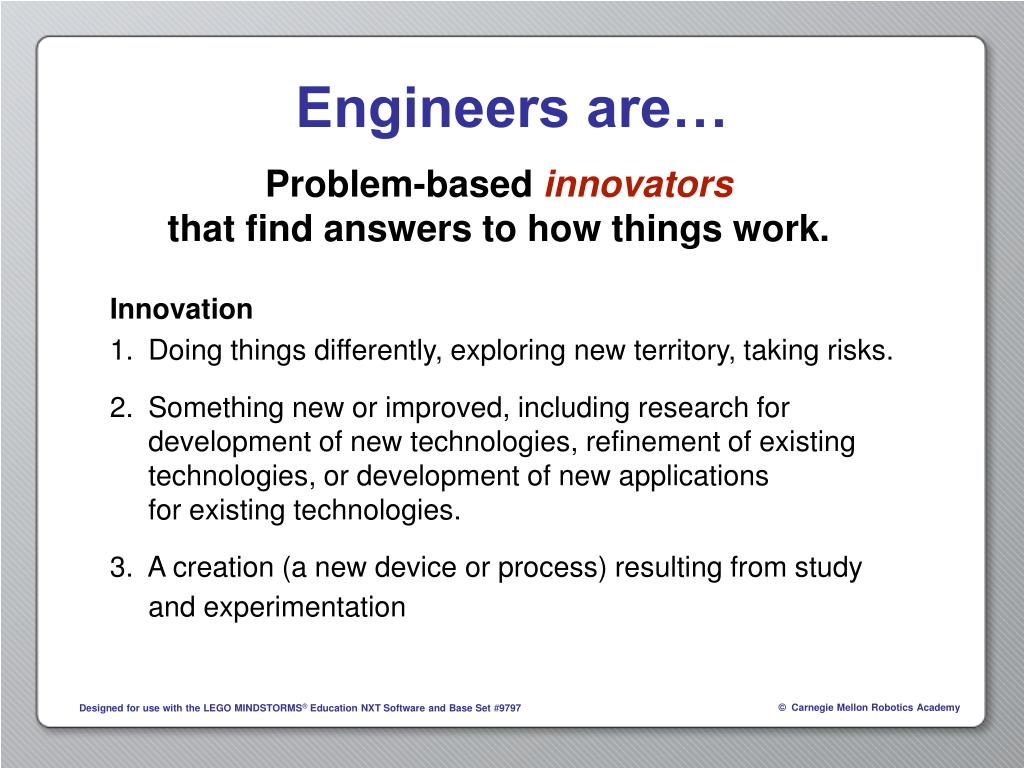 Engineers are…

Problem-based innovators
that find answers to how things work.

Innovation

1. Doing things differently, exploring new territory, taking risks.

2. Something new or improved, including research for development of new technologies, refinement of existing technologies, or development of new applications for existing technologies.

3. A creation (a new device or process) resulting from study and experimentation

Designed for use with the LEGO MINDSTORMS® Education NXT Software and Base Set #9797

© Carnegie Mellon Robotics Academy